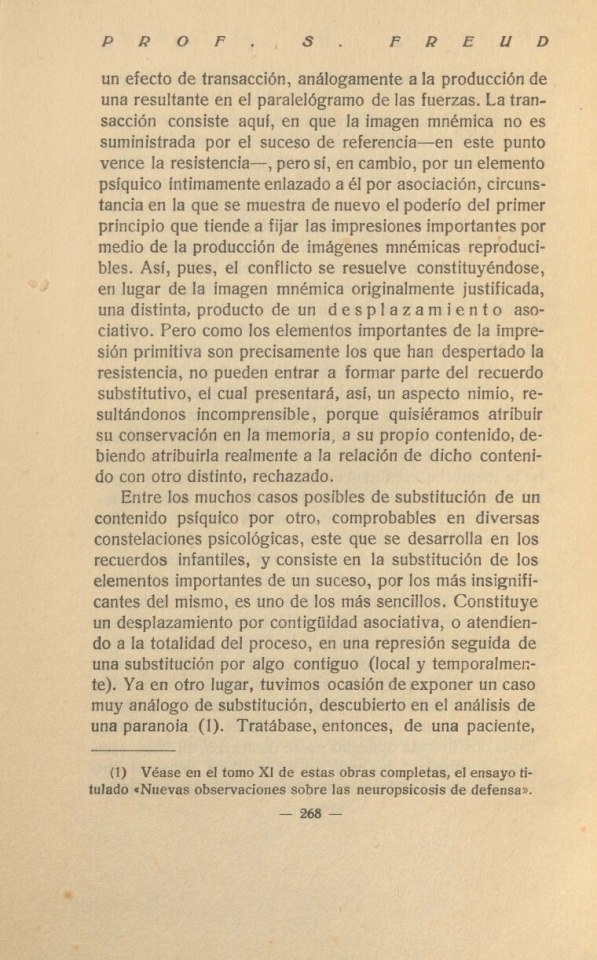 PROF. S. FREUD

un efecto de transacción, análogamente a la producción de una resultante en el paralelógramo de las fuerzas. La transacción consiste aquí, en que la imagen mnémica no es suministrada por el suceso de referencia—en este punto vence la resistencia—, pero sí, en cambio, por un elemento psíquico íntimamente enlazado a él por asociación, circunstancia en la que se muestra de nuevo el poderío del primer principio que tiende a fijar las impresiones importantes por medio de la producción de imágenes mnémicas reproducibles. Así, pues, el conflicto se resuelve constituyéndose, en lugar de la imagen mnémica originalmente justificada, una distinta, producto de un desplazamiento asociativo. Pero como los elementos importantes de la impresión primitiva son precisamente los que han despertado la resistencia, no pueden entrar a formar parte del recuerdo substitutivo, el cual presentará, así, un aspecto nimio, resultándonos incomprensible, porque quisiéramos atribuir su conservación en la memoria, a su propio contenido, debiendo atribuirla realmente a la relación de dicho contenido con otro distinto, rechazado.

Entre los muchos casos posibles de substitución de un contenido psíquico por otro, comprobables en diversas constelaciones psicológicas, este que se desarrolla en los recuerdos infantiles, y consiste en la substitución de los elementos importantes de un suceso, por los más insignificantes del mismo, es uno de los más sencillos. Constituye un desplazamiento por contigüidad asociativa, o atendiendo a la totalidad del proceso, en una represión seguida de una substitución por algo contiguo (local y temporalmente). Ya en otro lugar, tuvimos ocasión de exponer un caso muy análogo de substitución, descubierto en el análisis de una paranoia (1). Tratábase, entonces, de una paciente,

(1) Véase en el tomo XI de estas obras completas, el ensayo titulado «Nuevas observaciones sobre las neuropsicosis de defensa».

— 268 —